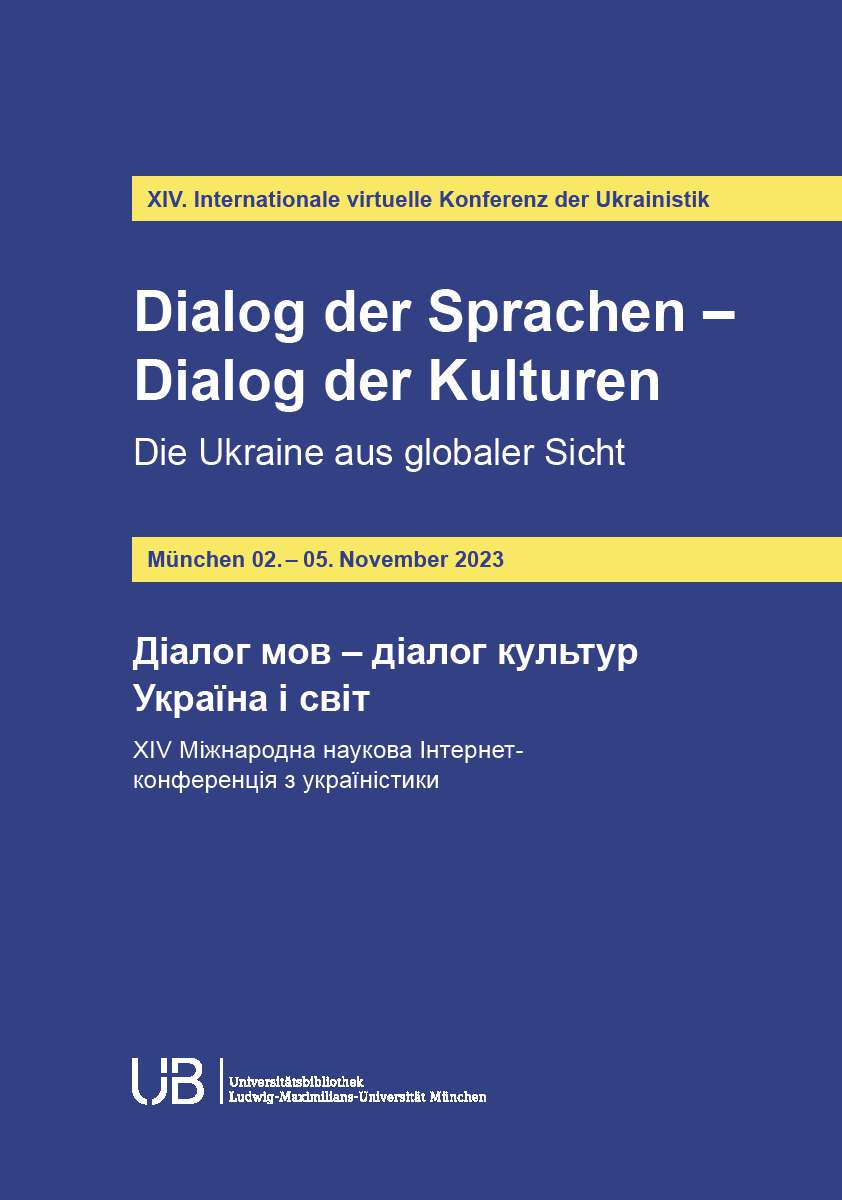 XIV. Internationale virtuelle Konferenz der Ukrainistik

Dialog der Sprachen – Dialog der Kulturen

Die Ukraine aus globaler Sicht

München 02. – 05. November 2023

Діалог мов – діалог культур
Україна і світ

XIV Міжнародна наукова Інтернет-конференція з україністики

UB

Universitätsbibliothek
Ludwig-Maximilians-Universität München